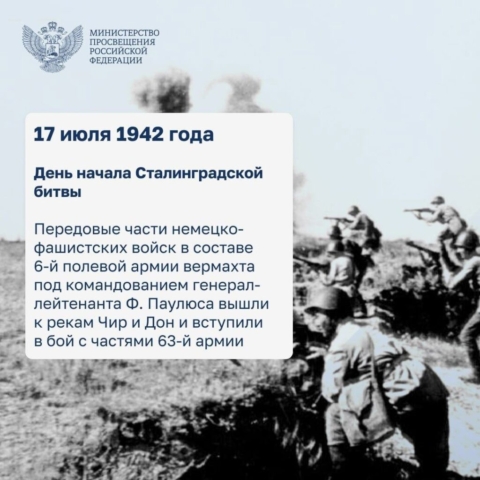 МИНИСТЕРСТВО
ПРОСВЕЩЕНИЯ
РОССИЙСКОЙ
ФЕДЕРАЦИИ

17 июля 1942 года

День начала Сталинградской битвы

Передовые части немецко-фашистских войск в составе 6-й полевой армии вермахта под командованием генерал-лейтенанта Ф. Паулюса вышли к рекам Чир и Дон и вступили в бой с частями 63-й армии